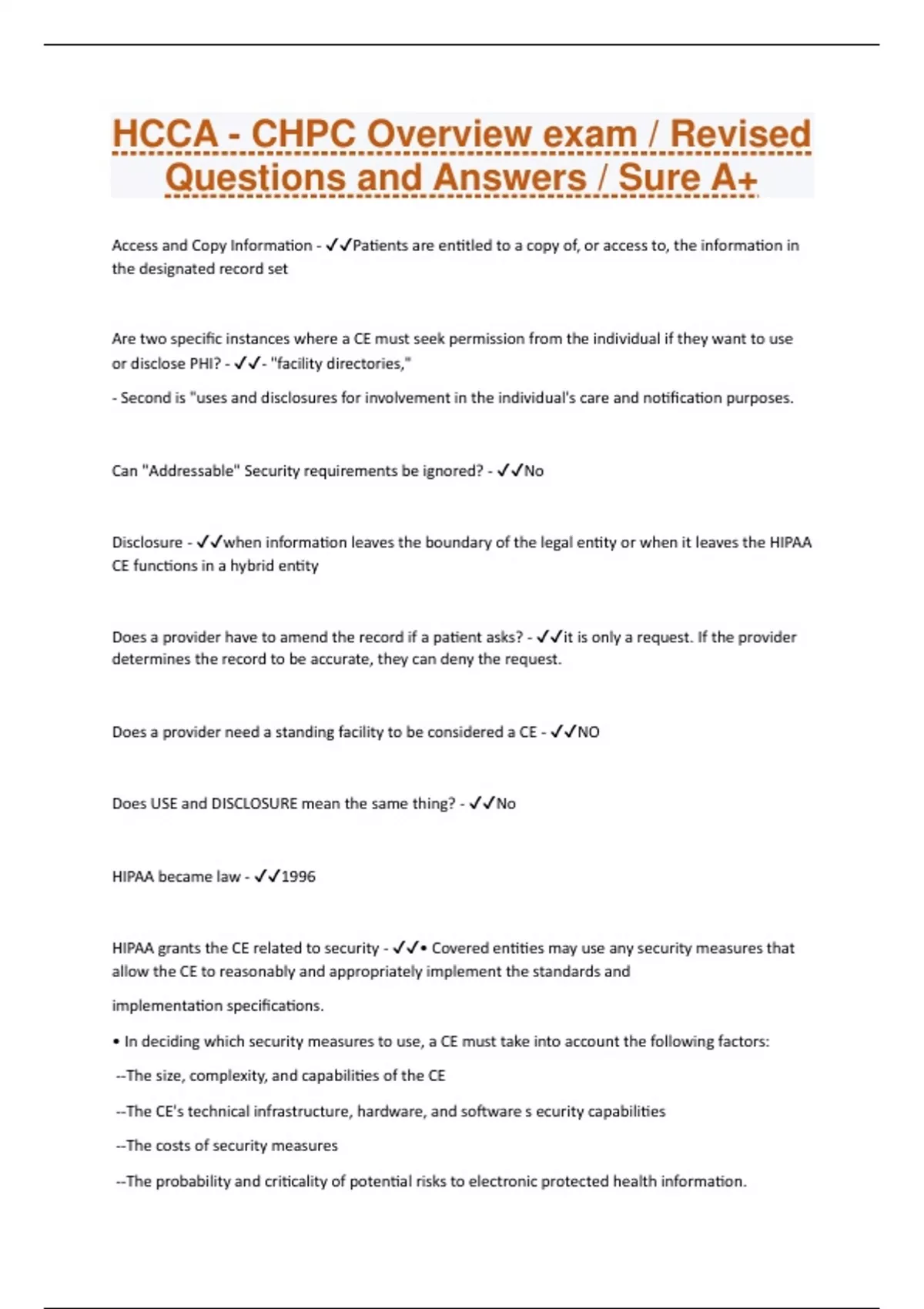 HCCA - CHPC Overview exam / Revised Questions and Answers / Sure A+

Access and Copy Information - ✓✓Patients are entitled to a copy of, or access to, the information in the designated record set

Are two specific instances where a CE must seek permission from the individual if they want to use or disclose PHI? - ✓✓- "facility directories,"

- Second is "uses and disclosures for involvement in the individual's care and notification purposes.

Can "Addressable" Security requirements be ignored? - ✓✓No

Disclosure - ✓✓when information leaves the boundary of the legal entity or when it leaves the HIPAA CE functions in a hybrid entity

Does a provider have to amend the record if a patient asks? - ✓✓it is only a request. If the provider determines the record to be accurate, they can deny the request.

Does a provider need a standing facility to be considered a CE - ✓✓NO

Does USE and DISCLOSURE mean the same thing? - ✓✓No

HIPAA became law - ✓✓1996

HIPAA grants the CE related to security - ✓✓• Covered entities may use any security measures that allow the CE to reasonably and appropriately implement the standards and

implementation specifications.

• In deciding which security measures to use, a CE must take into account the following factors:

--The size, complexity, and capabilities of the CE

--The CE's technical infrastructure, hardware, and software s ecurity capabilities

--The costs of security measures

--The probability and criticality of potential risks to electronic protected health information.